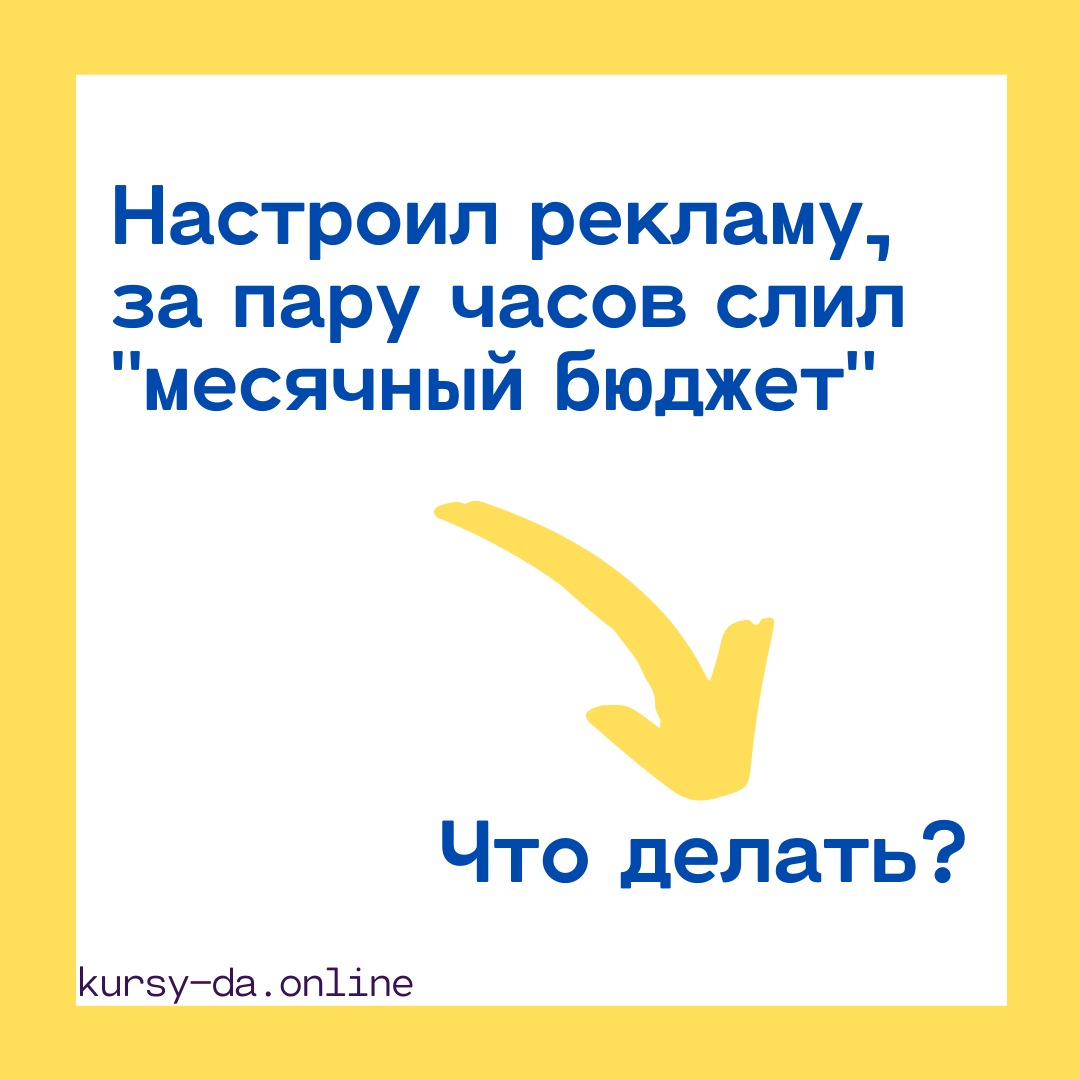 Настроил рекламу, за пару часов слил "месячный бюджет"

Что делать?

kursy-da.online